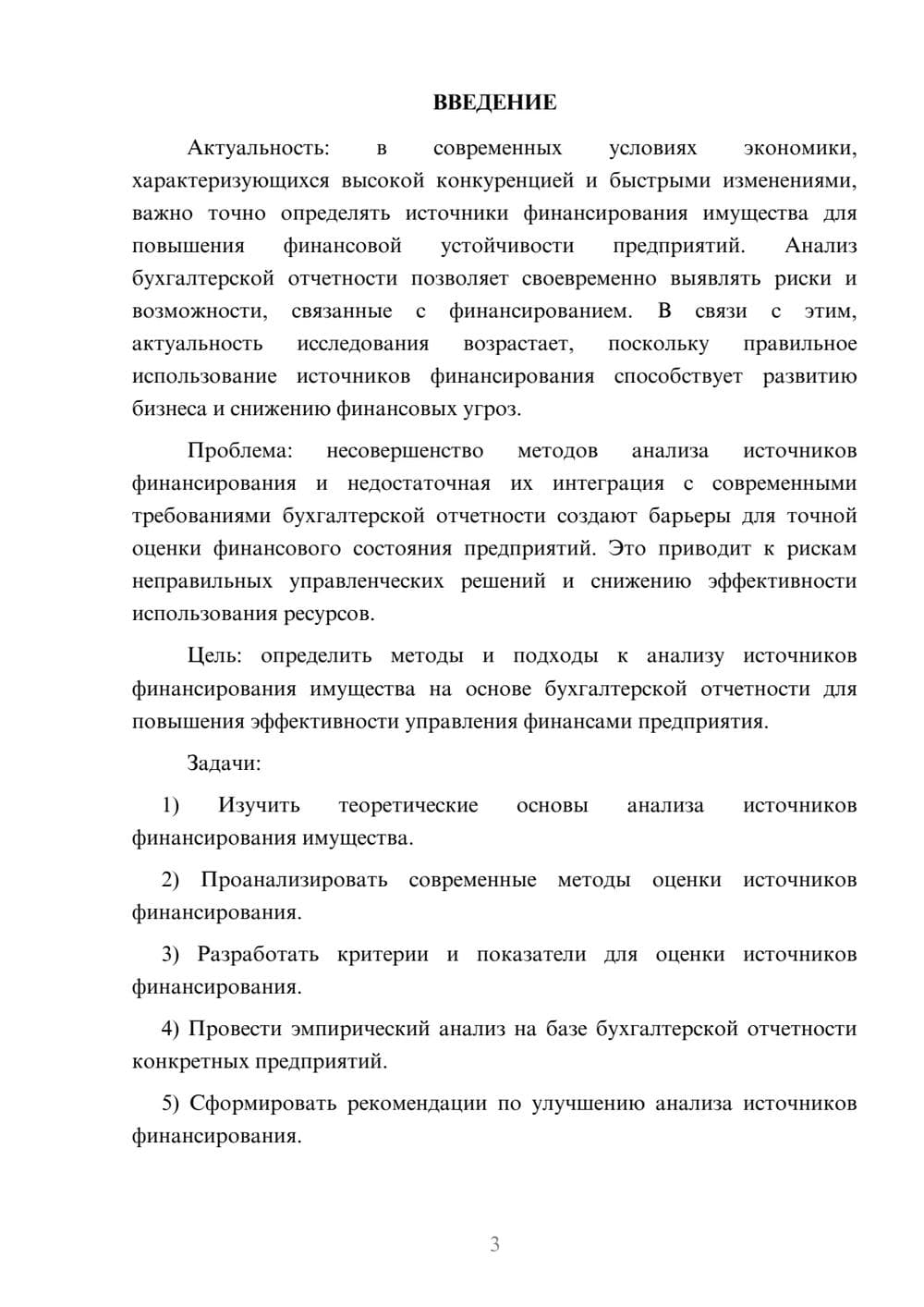 ВВЕДЕНИЕ

Актуальность: в современных условиях экономики, характеризующихся высокой конкуренцией и быстрыми изменениями, важно точно определять источники финансирования имущества для повышения финансовой устойчивости предприятий. Анализ бухгалтерской отчетности позволяет своевременно выявлять риски и возможности, связанные с финансированием. В связи с этим, актуальность исследования возрастает, поскольку правильное использование источников финансирования способствует развитию бизнеса и снижению финансовых угроз.

Проблема: несовершенство методов анализа источников финансирования и недостаточная их интеграция с современными требованиями бухгалтерской отчетности создают барьеры для точной оценки финансового состояния предприятий. Это приводит к рискам неправильных управленческих решений и снижению эффективности использования ресурсов.

Цель: определить методы и подходы к анализу источников финансирования имущества на основе бухгалтерской отчетности для повышения эффективности управления финансами предприятия.

Задачи:

1) Изучить теоретические основы анализа источников финансирования имущества.

2) Проанализировать современные методы оценки источников финансирования.

3) Разработать критерии и показатели для оценки источников финансирования.

4) Провести эмпирический анализ на базе бухгалтерской отчетности конкретных предприятий.

5) Сформировать рекомендации по улучшению анализа источников финансирования.

3